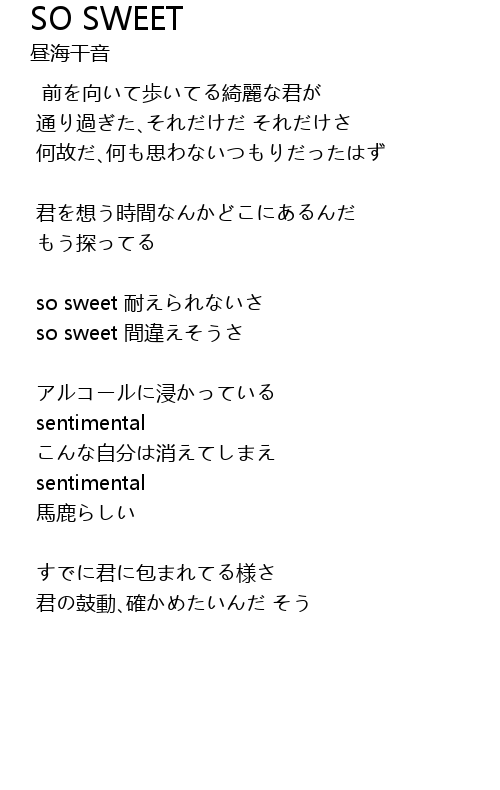 SO SWEET
昼海干音

前を向いて歩いてる綺麗な君が
通り過ぎた、それだけだ それだけさ
何故だ、何も思わないつもりだったはず

君を想う時間なんかどこにあるんだ
もう探ってる

so sweet 耐えられないさ
so sweet 間違えそうさ

アルコールに浸かっている
sentimental
こんな自分は消えてしまえ
sentimental
馬鹿らしい

すでに君に包まれてる様さ
君の鼓動、確かめたいんだ そう